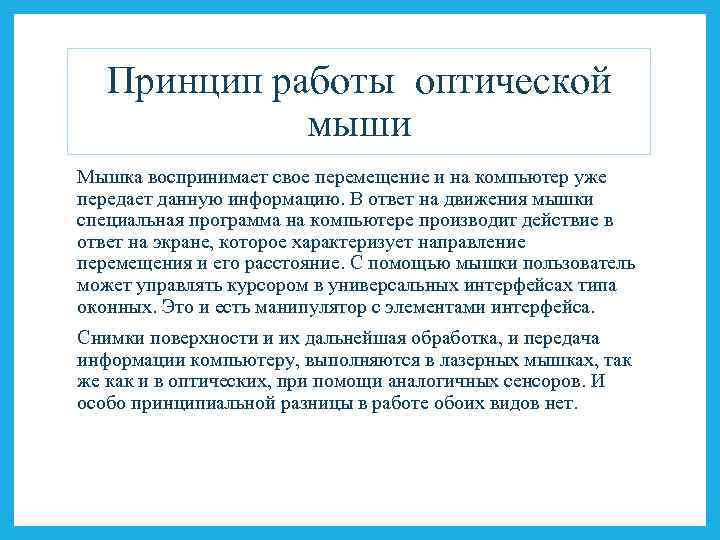 Принцип работы оптической мыши

Мышка воспринимает свое перемещение и на компьютер уже передает данную информацию. В ответ на движения мышки специальная программа на компьютере производит действие в ответ на экране, которое характеризует направление перемещения и его расстояние. С помощью мышки пользователь может управлять курсором в универсальных интерфейсах типа оконных. Это и есть манипулятор с элементами интерфейса.

Снимки поверхности и их дальнейшая обработка, и передача информации компьютеру, выполняются в лазерных мышках, так же как и в оптических, при помощи аналогичных сенсоров. И особо принципиальной разницы в работе обоих видов нет.